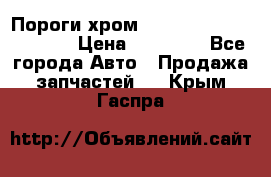 Пороги хром Цена Все города Авто Продажа запчастей Крым Гаспра

http://Объявлений.сайт